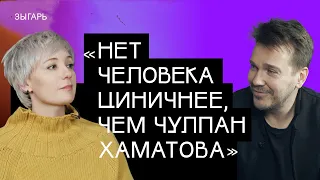 ЗЫГАРЬ

«НЕТ ЧЕЛОВЕКА ЦИНИЧНЕЕ, ЧЕМ ЧУЛПАН ХАМАТОВА»